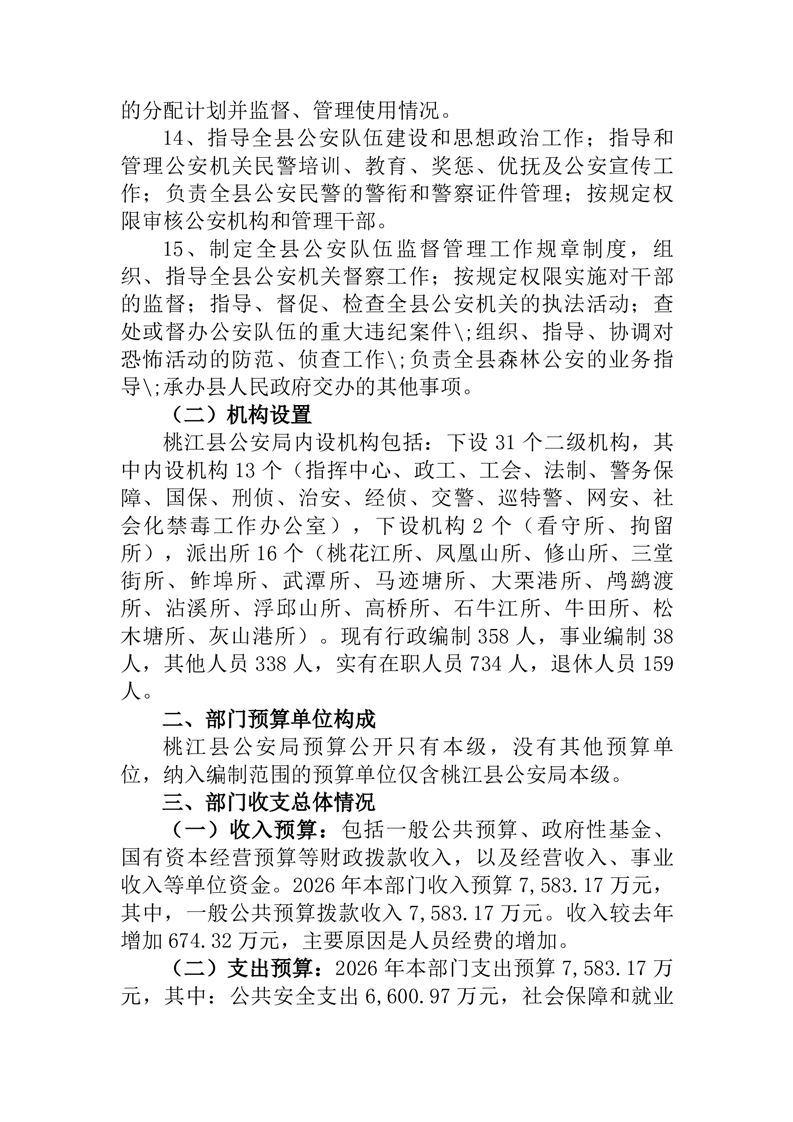 的分配计划并监督、管理使用情况。

14、指导全县公安队伍建设和思想政治工作；指导和管理公安机关民警培训、教育、奖惩、优抚及公安宣传工作；负责全县公安民警的警衔和警察证件管理；按规定权限审核公安机构和管理干部。

15、制定全县公安队伍监督管理工作规章制度，组织、指导全县公安机关督察工作；按规定权限实施对干部的监督；指导、督促、检查全县公安机关的执法活动；查处或督办公安队伍的重大违纪案件\;组织、指导、协调对恐怖活动的防范、侦查工作\;负责全县森林公安的业务指导\;承办县人民政府交办的其他事项。

（二）机构设置

桃江县公安局内设机构包括：下设 31 个二级机构，其中内设机构 13 个（指挥中心、政工、工会、法制、警务保障、国保、刑侦、治安、经侦、交警、巡特警、网安、社会化禁毒工作办公室），下设机构 2 个（看守所、拘留所），派出所 16 个（桃花江所、凤凰山所、修山所、三堂街所、鲊埠所、武潭所、马迹塘所、大栗港所、鸬鹚渡所、沾溪所、浮邱山所、高桥所、石牛江所、牛田所、松木塘所、灰山港所）。现有行政编制 358 人，事业编制 38 人，其他人员 338 人，实有在职人员 734 人，退休人员 159 人。

二、部门预算单位构成

桃江县公安局预算公开只有本级，没有其他预算单位，纳入编制范围的预算单位仅含桃江县公安局本级。

三、部门收支总体情况

（一）收入预算：包括一般公共预算、政府性基金、国有资本经营预算等财政拨款收入，以及经营收入、事业收入等单位资金。2026 年本部门收入预算 7,583.17 万元，其中，一般公共预算拨款收入 7,583.17 万元。收入较去年增加 674.32 万元，主要原因是人员经费的增加。

（二）支出预算：2026 年本部门支出预算 7,583.17 万元，其中：公共安全支出 6,600.97 万元，社会保障和就业